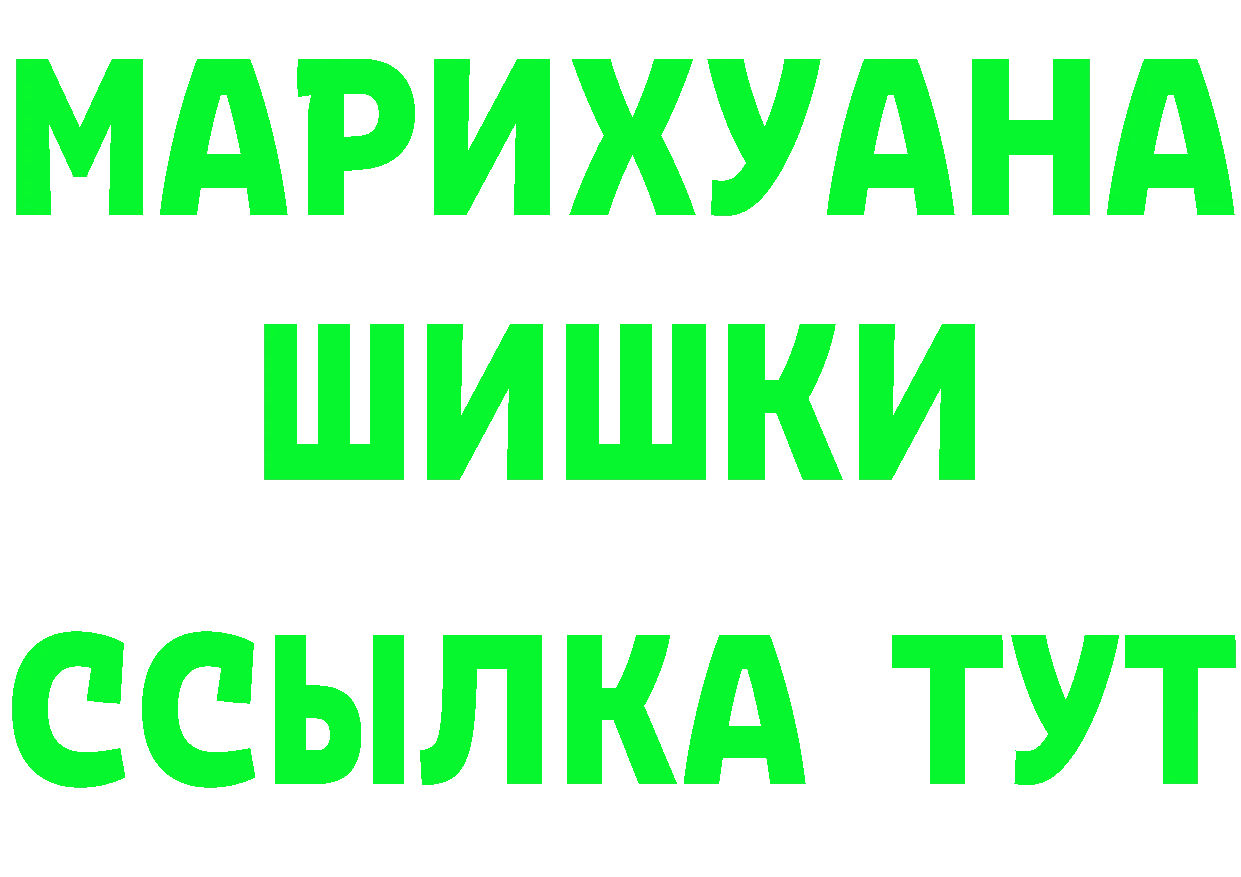 МАРИХУАНА
ШИШКИ
ССЫЛКА ТУТ